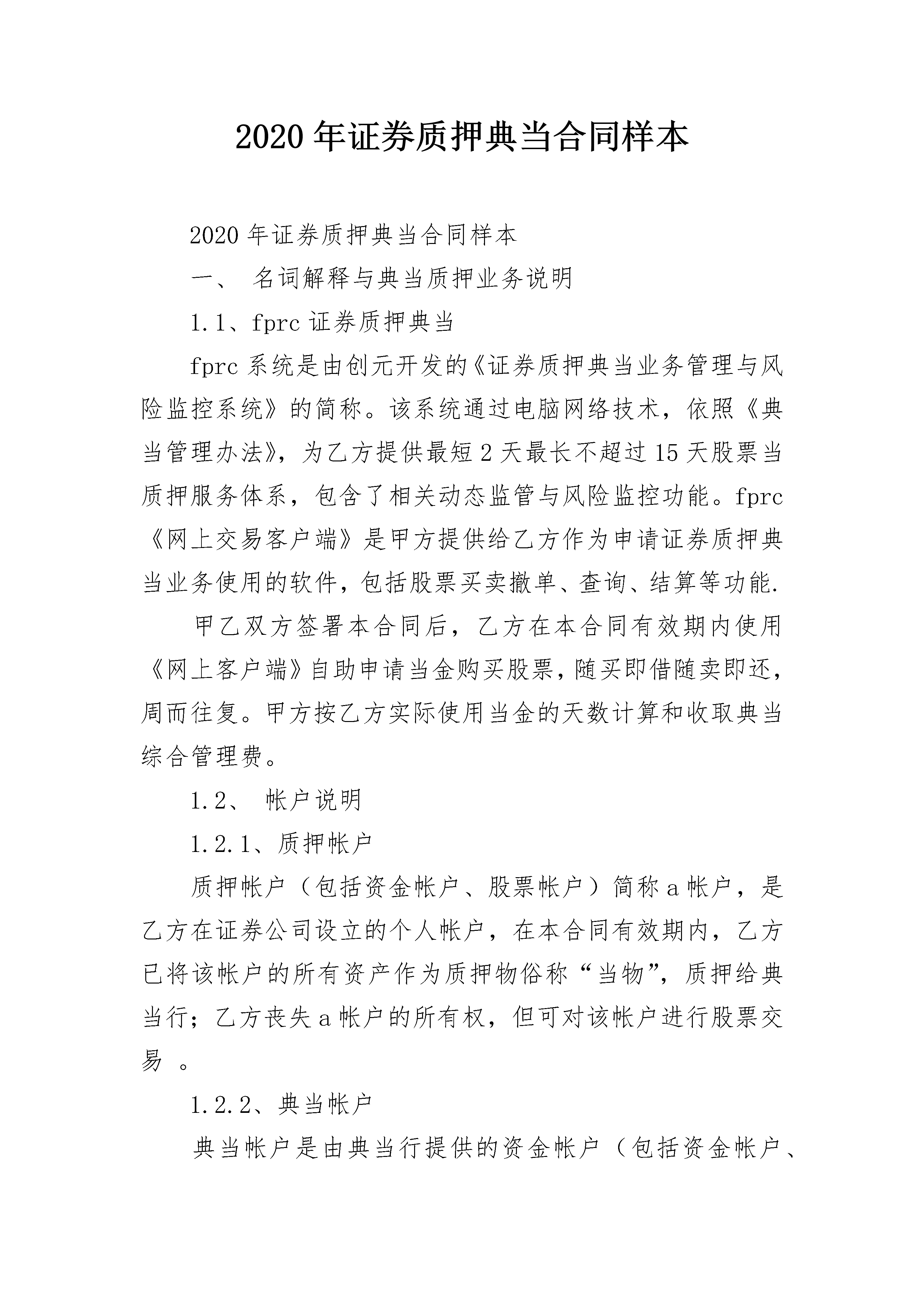 2020年证券质押典当合同样本

2020年证券质押典当合同样本

一、 名词解释与典当质押业务说明

1.1、fprc证券质押典当

fprc系统是由创元开发的《证券质押典当业务管理与风险监控系统》的简称。该系统通过电脑网络技术，依照《典当管理办法》，为乙方提供最短2天最长不超过15天股票当质押服务体系，包含了相关动态监管与风险监控功能。fprc《网上交易客户端》是甲方提供给乙方作为申请证券质押典当业务使用的软件，包括股票买卖撤单、查询、结算等功能.

甲乙双方签署本合同后，乙方在本合同有效期内使用《网上客户端》自助申请当金购买股票，随买即借随卖即还，周而往复。甲方按乙方实际使用当金的天数计算和收取典当综合管理费。

1.2、 帐户说明

1.2.1、质押帐户

质押帐户（包括资金帐户、股票帐户）简称a帐户，是乙方在证券公司设立的个人帐户，在本合同有效期内，乙方已将该帐户的所有资产作为质押物俗称“当物”，质押给典当行；乙方丧失a帐户的所有权，但可对该帐户进行股票交易 。

1.2.2、典当帐户

典当帐户是由典当行提供的资金帐户（包括资金帐户、